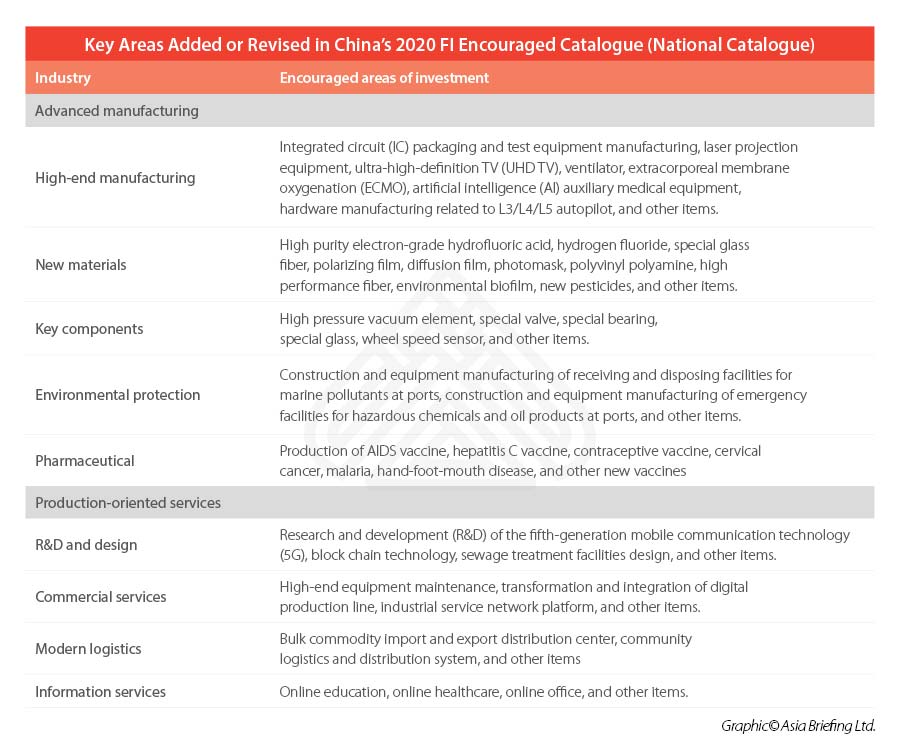 Key Areas Added or Revised in China's 2020 FI Encouraged Catalogue (National Catalogue)

| Industry | Encouraged areas of investment |
|---|---|
| Advanced manufacturing | |
| High-end manufacturing | Integrated circuit (IC) packaging and test equipment manufacturing, laser projection equipment, ultra-high-definition TV (UHD TV), ventilator, extracorporeal membrane oxygenation (ECMO), artificial intelligence (AI) auxiliary medical equipment, hardware manufacturing related to L3/L4/L5 autopilot, and other items. |
| New materials | High purity electron-grade hydrofluoric acid, hydrogen fluoride, special glass fiber, polarizing film, diffusion film, photomask, polyvinyl polyamine, high performance fiber, environmental biofilm, new pesticides, and other items. |
| Key components | High pressure vacuum element, special valve, special bearing, special glass, wheel speed sensor, and other items. |
| Environmental protection | Construction and equipment manufacturing of receiving and disposing facilities for marine pollutants at ports, construction and equipment manufacturing of emergency facilities for hazardous chemicals and oil products at ports, and other items. |
| Pharmaceutical | Production of AIDS vaccine, hepatitis C vaccine, contraceptive vaccine, cervical cancer, malaria, hand-foot-mouth disease, and other new vaccines |
| Production-oriented services | |
| R&D and design | Research and development (R&D) of the fifth-generation mobile communication technology (5G), block chain technology, sewage treatment facilities design, and other items. |
| Commercial services | High-end equipment maintenance, transformation and integration of digital production line, industrial service network platform, and other items. |
| Modern logistics | Bulk commodity import and export distribution center, community logistics and distribution system, and other items |
| Information services | Online education, online healthcare, online office, and other items. |

Graphic© Asia Briefing Ltd.